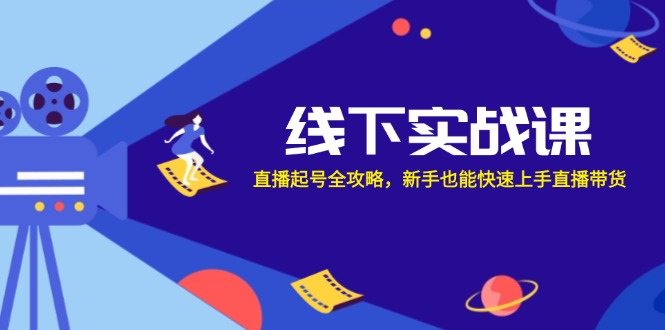 线下实战课

直播起号全攻略，新手也能快速上手直播带货